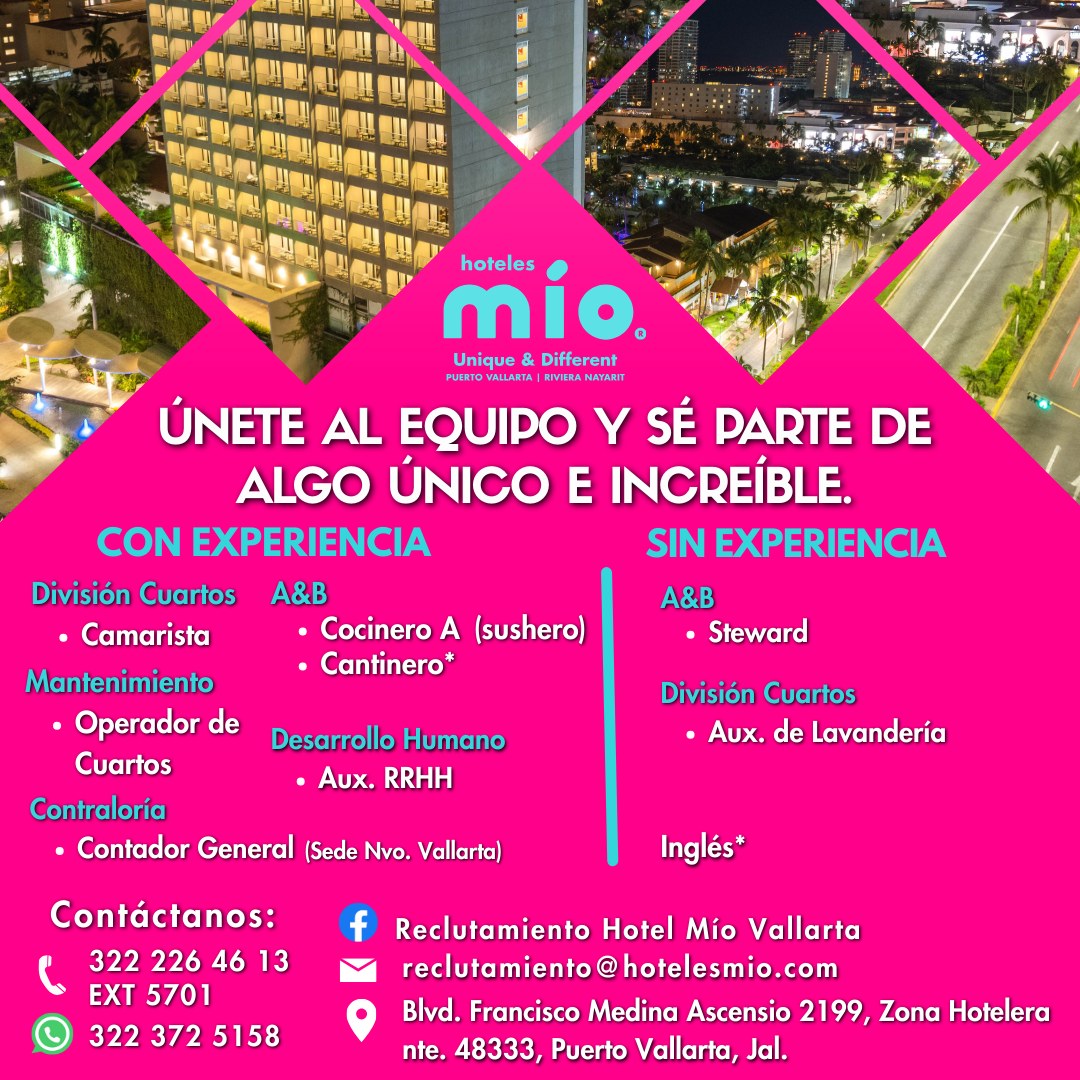 hoteles
mío®
Unique & Different
PUERTO VALLARTA | RIVIERA NAYARIT

ÚNETE AL EQUIPO Y SÉ PARTE DE ALGO ÚNICO E INCREÍBLE.

CON EXPERIENCIA

División Cuartos
• Camarista

Mantenimiento
• Operador de Cuartos

Contraloría
• Contador General (Sede Nvo. Vallarta)

A&B
• Cocinero A (sushero)
• Cantinero*

Desarrollo Humano
• Aux. RRHH

SIN EXPERIENCIA

A&B
• Steward

División Cuartos
• Aux. de Lavandería

Inglés*

Contáctanos:
322 226 46 13
EXT 5701
322 372 5158

Reclutamiento Hotel Mío Vallarta
reclutamiento@hotelesmio.com
Blvd. Francisco Medina Ascensio 2199, Zona Hotelera nte. 48333, Puerto Vallarta, Jal.